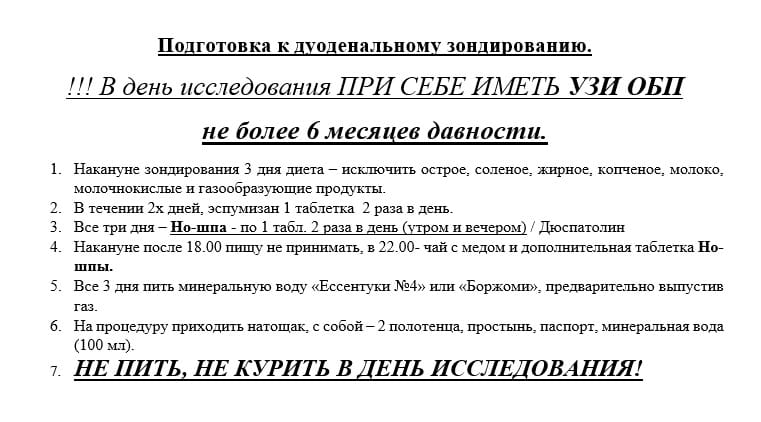 Подготовка к дуоденальному зондированию.

!!! В день исследования ПРИ СЕБЕ ИМЕТЬ УЗИ ОБП

не более 6 месяцев давности.

1. Накануне зондирования 3 дня диета – исключить острое, соленое, жирное, копченое, молоко, молочнокислые и газообразующие продукты.
2. В течении 2х дней, эспумизан 1 таблетка 2 раза в день.
3. Все три дня – Но-шпа - по 1 табл. 2 раза в день (утром и вечером) / Дюспатолин
4. Накануне после 18.00 пищу не принимать, в 22.00- чай с медом и дополнительная таблетка Но-шпы.
5. Все 3 дня пить минеральную воду «Ессентуки №4» или «Боржоми», предварительно выпустив газ.
6. На процедуру приходить натощак, с собой – 2 полотенца, простынь, паспорт, минеральная вода (100 мл).
7. НЕ ПИТЬ, НЕ КУРИТЬ В ДЕНЬ ИССЛЕДОВАНИЯ!